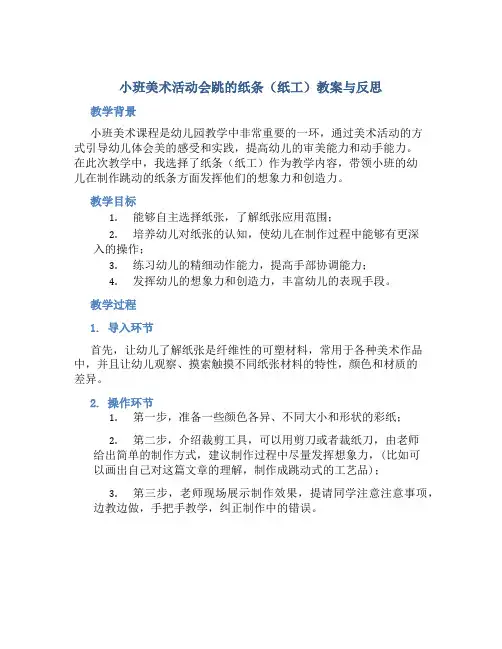 小班美术活动会跳的纸条（纸工）教案与反思

教学背景

小班美术课程是幼儿园教学中非常重要的一环，通过美术活动的方式引导幼儿体会美的感受和实践，提高幼儿的审美能力和动手能力。在此次教学中，我选择了纸条（纸工）作为教学内容，带领小班的幼儿在制作跳动的纸条方面发挥他们的想象力和创造力。

教学目标

1. 能够自主选择纸张，了解纸张应用范围；
2. 培养幼儿对纸张的认知，使幼儿在制作过程中能够有更深入的操作；
3. 练习幼儿的精细动作能力，提高手部协调能力；
4. 发挥幼儿的想象力和创造力，丰富幼儿的表现手段。

教学过程

1. 导入环节

首先，让幼儿了解纸张是纤维性的可塑材料，常用于各种美术作品中，并且让幼儿观察、摸索触摸不同纸张材料的特性，颜色和材质的差异。

2. 操作环节

1. 第一步，准备一些颜色各异、不同大小和形状的彩纸；
2. 第二步，介绍裁剪工具，可以用剪刀或者裁纸刀，由老师给出简单的制作方式，建议制作过程中尽量发挥想象力，（比如可以画出自己对这篇文章的理解，制作成跳动式的工艺品）；
3. 第三步，老师现场展示制作效果，提请同学注意注意事项，边教边做，手把手教学，纠正制作中的错误。